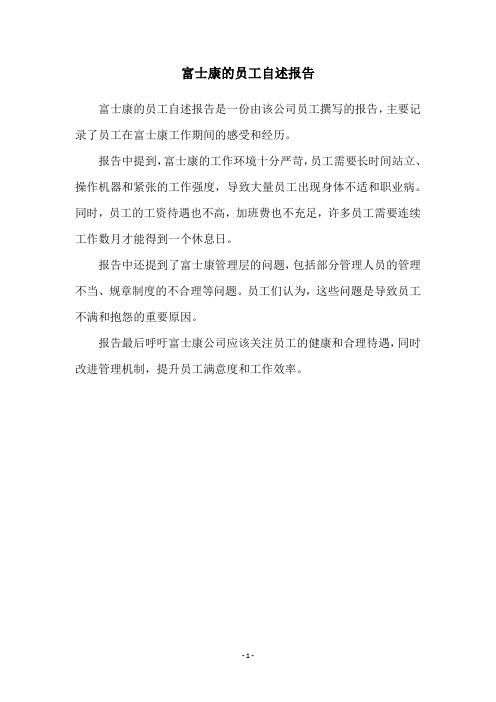 富士康的员工自述报告

富士康的员工自述报告是一份由该公司员工撰写的报告，主要记录了员工在富士康工作期间的感受和经历。

报告中提到，富士康的工作环境十分严苛，员工需要长时间站立、操作机器和紧张的工作强度，导致大量员工出现身体不适和职业病。同时，员工的工资待遇也不高，加班费也不充足，许多员工需要连续工作数月才能得到一个休息日。

报告中还提到了富士康管理层的问题，包括部分管理人员的管理不当、规章制度的不合理等问题。员工们认为，这些问题是导致员工不满和抱怨的重要原因。

报告最后呼吁富士康公司应该关注员工的健康和合理待遇，同时改进管理机制，提升员工满意度和工作效率。

- 1 -